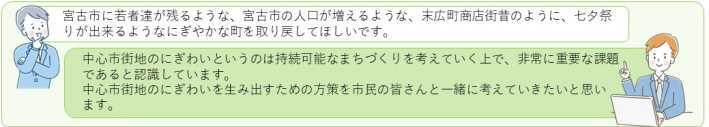 宮古市に若者達が残るような、宮古市の人口が増えるような、末広町商店街昔のように、七夕祭りが出来るようなにぎやかな町を取り戻してほしいです。

中心市街地のにぎわいというのは持続可能なまちづくりを考えていく上で、非常に重要な課題であると認識しています。
中心市街地のにぎわいを生み出すための方策を市民の皆さんと一緒に考えていきたいと思います。